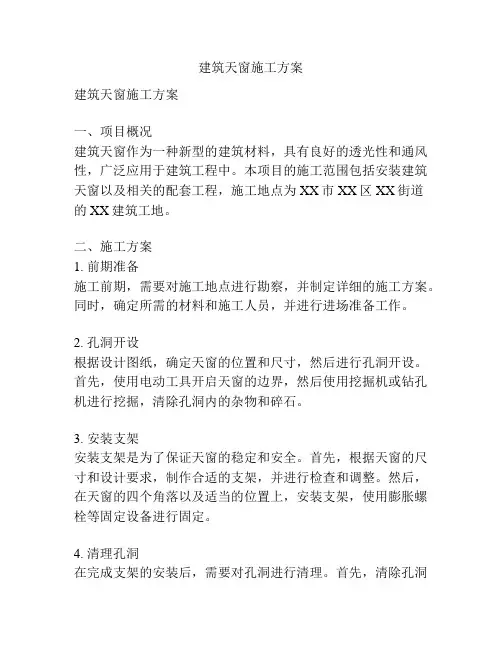 建筑天窗施工方案

建筑天窗施工方案

一、项目概况
建筑天窗作为一种新型的建筑材料，具有良好的透光性和通风性，广泛应用于建筑工程中。本项目的施工范围包括安装建筑天窗以及相关的配套工程，施工地点为XX市XX区XX街道的XX建筑工地。

二、施工方案
1. 前期准备
施工前期，需要对施工地点进行勘察，并制定详细的施工方案。同时，确定所需的材料和施工人员，并进行进场准备工作。

2. 孔洞开设
根据设计图纸，确定天窗的位置和尺寸，然后进行孔洞开设。首先，使用电动工具开启天窗的边界，然后使用挖掘机或钻孔机进行挖掘，清除孔洞内的杂物和碎石。

3. 安装支架
安装支架是为了保证天窗的稳定和安全。首先，根据天窗的尺寸和设计要求，制作合适的支架，并进行检查和调整。然后，在天窗的四个角落以及适当的位置上，安装支架，使用膨胀螺栓等固定设备进行固定。

4. 清理孔洞
在完成支架的安装后，需要对孔洞进行清理。首先，清除孔洞